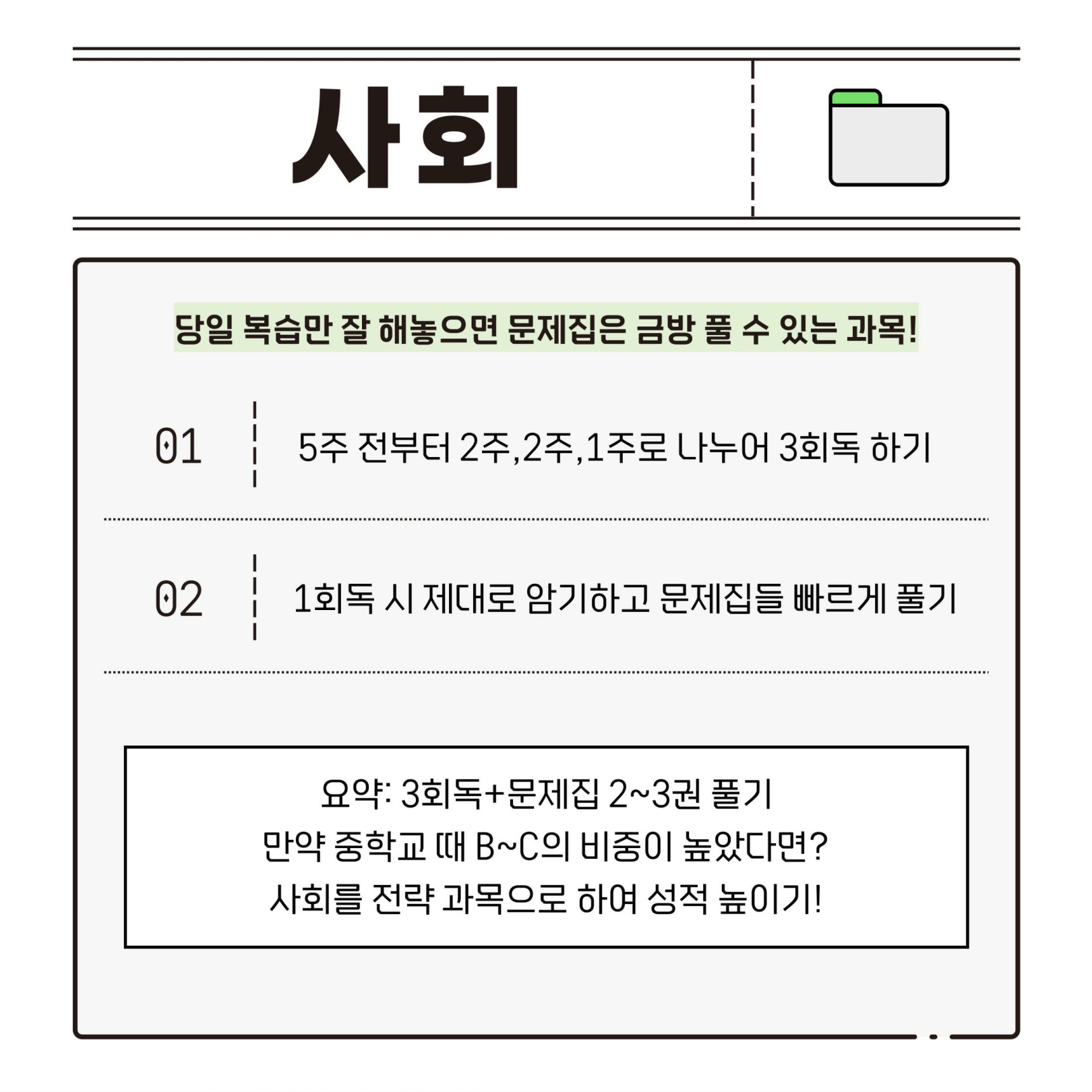 사회

당일 복습만 잘 해놓으면 문제집은 금방 풀 수 있는 과목!

01 5주 전부터 2주,2주,1주로 나누어 3회독 하기

02 1회독 시 제대로 암기하고 문제집들 빠르게 풀기

요약: 3회독+문제집 2~3권 풀기
만약 중학교 때 B~C의 비중이 높았다면?
사회를 전략 과목으로 하여 성적 높이기!